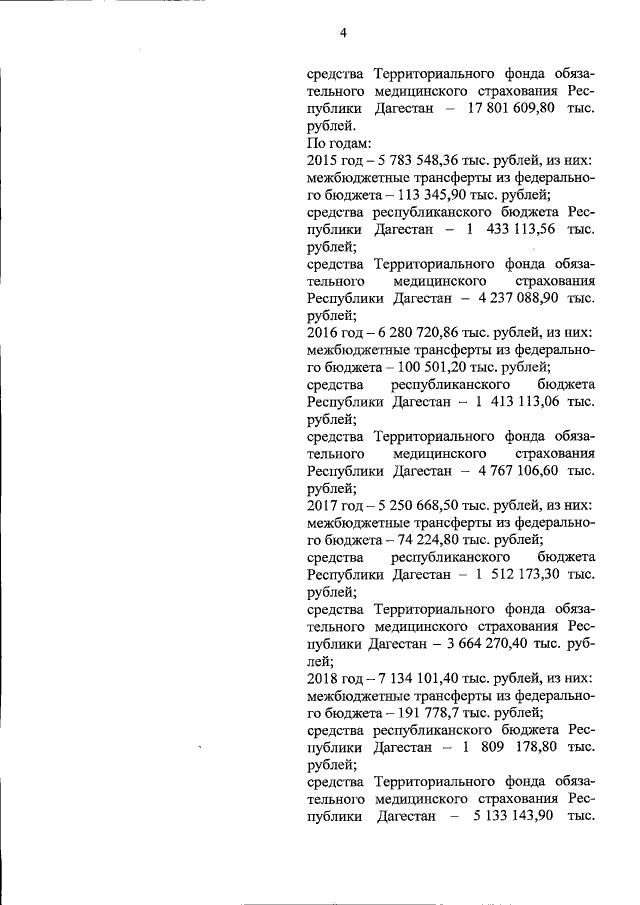 4

средства Территориального фонда обязательного медицинского страхования Республики Дагестан – 17 801 609,80 тыс. рублей.

По годам:

2015 год – 5 783 548,36 тыс. рублей, из них:

межбюджетные трансферты из федерального бюджета – 113 345,90 тыс. рублей;

средства республиканского бюджета Республики Дагестан – 1 433 113,56 тыс. рублей;

средства Территориального фонда обязательного медицинского страхования Республики Дагестан – 4 237 088,90 тыс. рублей;

2016 год – 6 280 720,86 тыс. рублей, из них:

межбюджетные трансферты из федерального бюджета – 100 501,20 тыс. рублей;

средства республиканского бюджета Республики Дагестан – 1 413 113,06 тыс. рублей;

средства Территориального фонда обязательного медицинского страхования Республики Дагестан – 4 767 106,60 тыс. рублей;

2017 год – 5 250 668,50 тыс. рублей, из них:

межбюджетные трансферты из федерального бюджета – 74 224,80 тыс. рублей;

средства республиканского бюджета Республики Дагестан – 1 512 173,30 тыс. рублей;

средства Территориального фонда обязательного медицинского страхования Республики Дагестан – 3 664 270,40 тыс. рублей;

2018 год – 7 134 101,40 тыс. рублей, из них:

межбюджетные трансферты из федерального бюджета – 191 778,7 тыс. рублей;

средства республиканского бюджета Республики Дагестан – 1 809 178,80 тыс. рублей;

средства Территориального фонда обязательного медицинского страхования Республики Дагестан – 5 133 143,90 тыс.